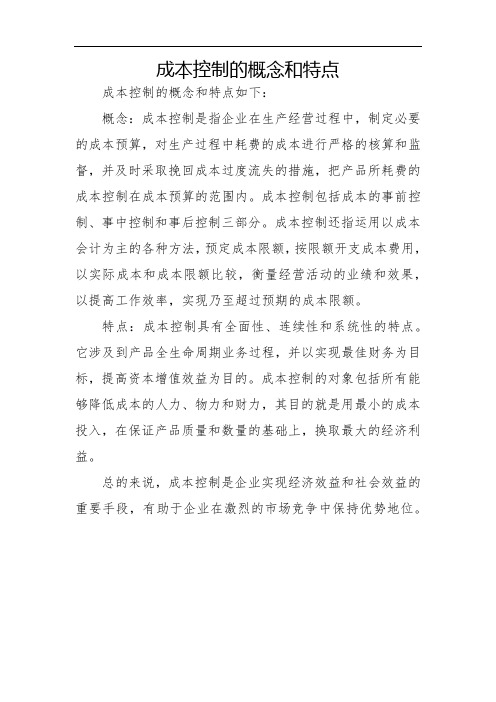 成本控制的概念和特点

成本控制的概念和特点如下：

概念：成本控制是指企业在生产经营过程中，制定必要的成本预算，对生产过程中耗费的成本进行严格的核算和监督，并及时采取挽回成本过度流失的措施，把产品所耗费的成本控制在成本预算的范围内。成本控制包括成本的事前控制、事中控制和事后控制三部分。成本控制还指运用以成本会计为主的各种方法，预定成本限额，按限额开支成本费用，以实际成本和成本限额比较，衡量经营活动的业绩和效果，以提高工作效率，实现乃至超过预期的成本限额。

特点：成本控制具有全面性、连续性和系统性的特点。它涉及到产品全生命周期业务过程，并以实现最佳财务为目标，提高资本增值效益为目的。成本控制的对象包括所有能够降低成本的人力、物力和财力，其目的就是用最小的成本投入，在保证产品质量和数量的基础上，换取最大的经济利益。

总的来说，成本控制是企业实现经济效益和社会效益的重要手段，有助于企业在激烈的市场竞争中保持优势地位。